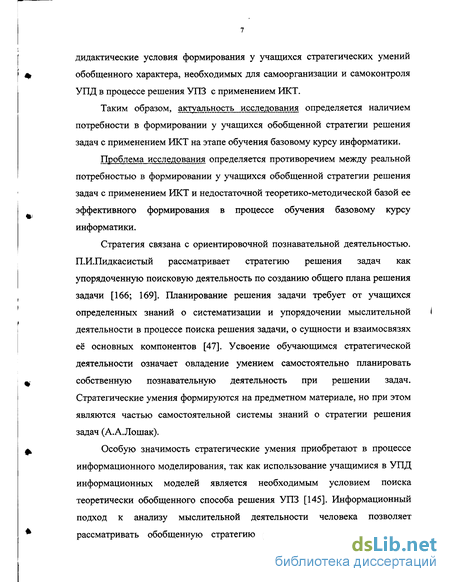 7

дидактические условия формирования у учащихся стратегических умений обобщенного характера, необходимых для самоорганизации и самоконтроля УПД в процессе решения УПЗ с применением ИКТ.

Таким образом, актуальность исследования определяется наличием потребности в формировании у учащихся обобщенной стратегии решения задач с применением ИКТ на этапе обучения базовому курсу информатики.

Проблема исследования определяется противоречием между реальной потребностью в формировании у учащихся обобщенной стратегии решения задач с применением ИКТ и недостаточной теоретико-методической базой ее эффективного формирования в процессе обучения базовому курсу информатики.

Стратегия связана с ориентировочной познавательной деятельностью. П.И.Пидкасистый рассматривает стратегию решения задач как упорядоченную поисковую деятельность по созданию общего плана решения задачи [166; 169]. Планирование решения задачи требует от учащихся определенных знаний о систематизации и упорядочении мыслительной деятельности в процессе поиска решения задачи, о сущности и взаимосвязях её основных компонентов [47]. Усвоение обучающимся стратегической деятельности означает овладение умением самостоятельно планировать собственную познавательную деятельность при решении задач. Стратегические умения формируются на предметном материале, но при этом являются частью самостоятельной системы знаний о стратегии решения задач (А.А.Лошак).

Особую значимость стратегические умения приобретают в процессе информационного моделирования, так как использование учащимися в УПД информационных моделей является необходимым условием поиска теоретически обобщенного способа решения УПЗ [145]. Информационный подход к анализу мыслительной деятельности человека позволяет рассматривать обобщенную стратегию

dsLib.net
библиотека диссертаций